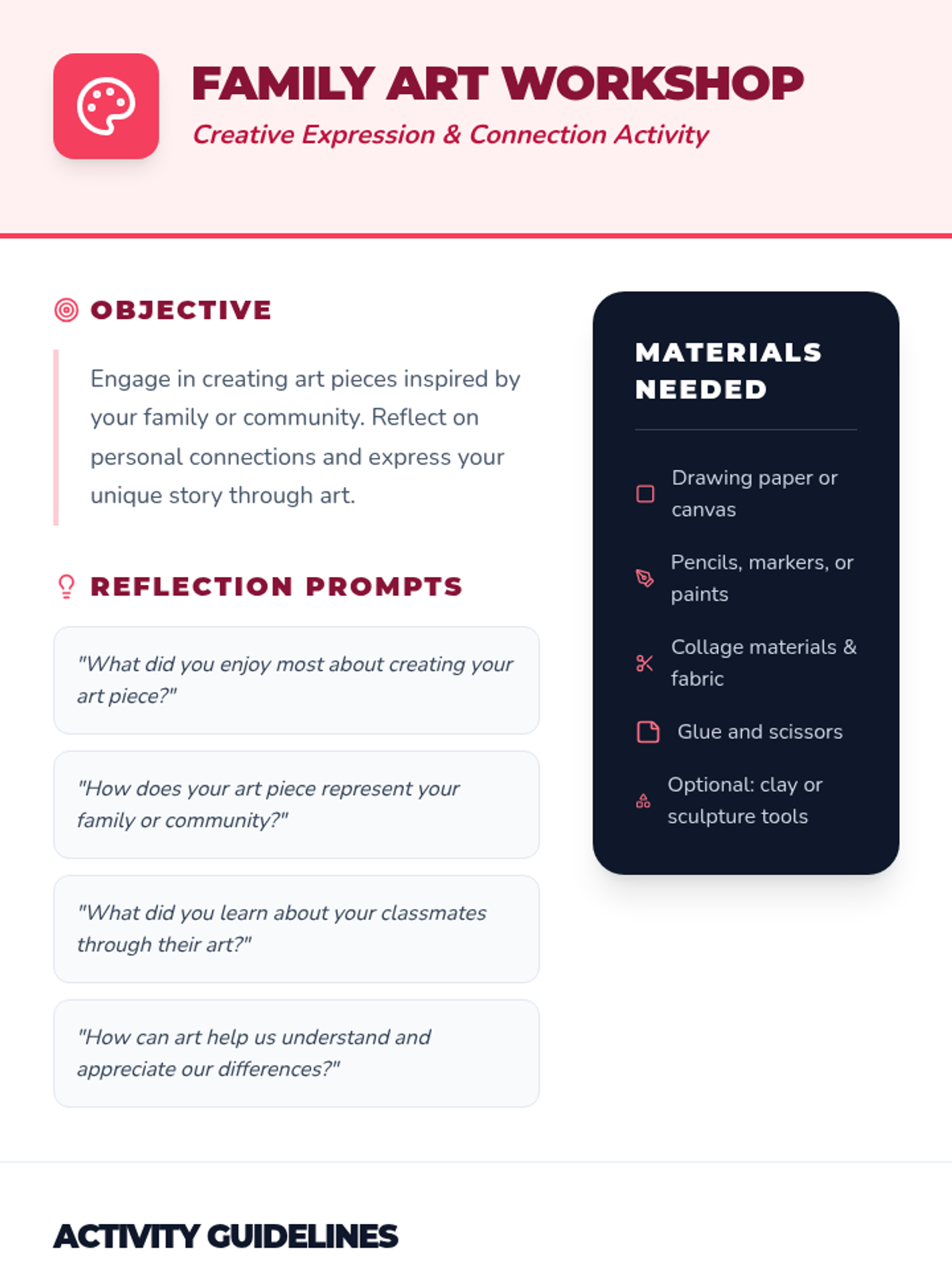 FAMILY ART WORKSHOP

Creative Expression & Connection Activity

OBJECTIVE

Engage in creating art pieces inspired by your family or community. Reflect on personal connections and express your unique story through art.

REFLECTION PROMPTS

"What did you enjoy most about creating your art piece?"

"How does your art piece represent your family or community?"

"What did you learn about your classmates through their art?"

"How can art help us understand and appreciate our differences?"

MATERIALS NEEDED

Drawing paper or canvas

Pencils, markers, or paints

Collage materials & fabric

Glue and scissors

Optional: clay or sculpture tools

ACTIVITY GUIDELINES